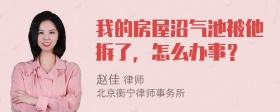 我的房屋沼气池被他拆了，怎么办事？

赵佳 律师
北京衡宁律师事务所